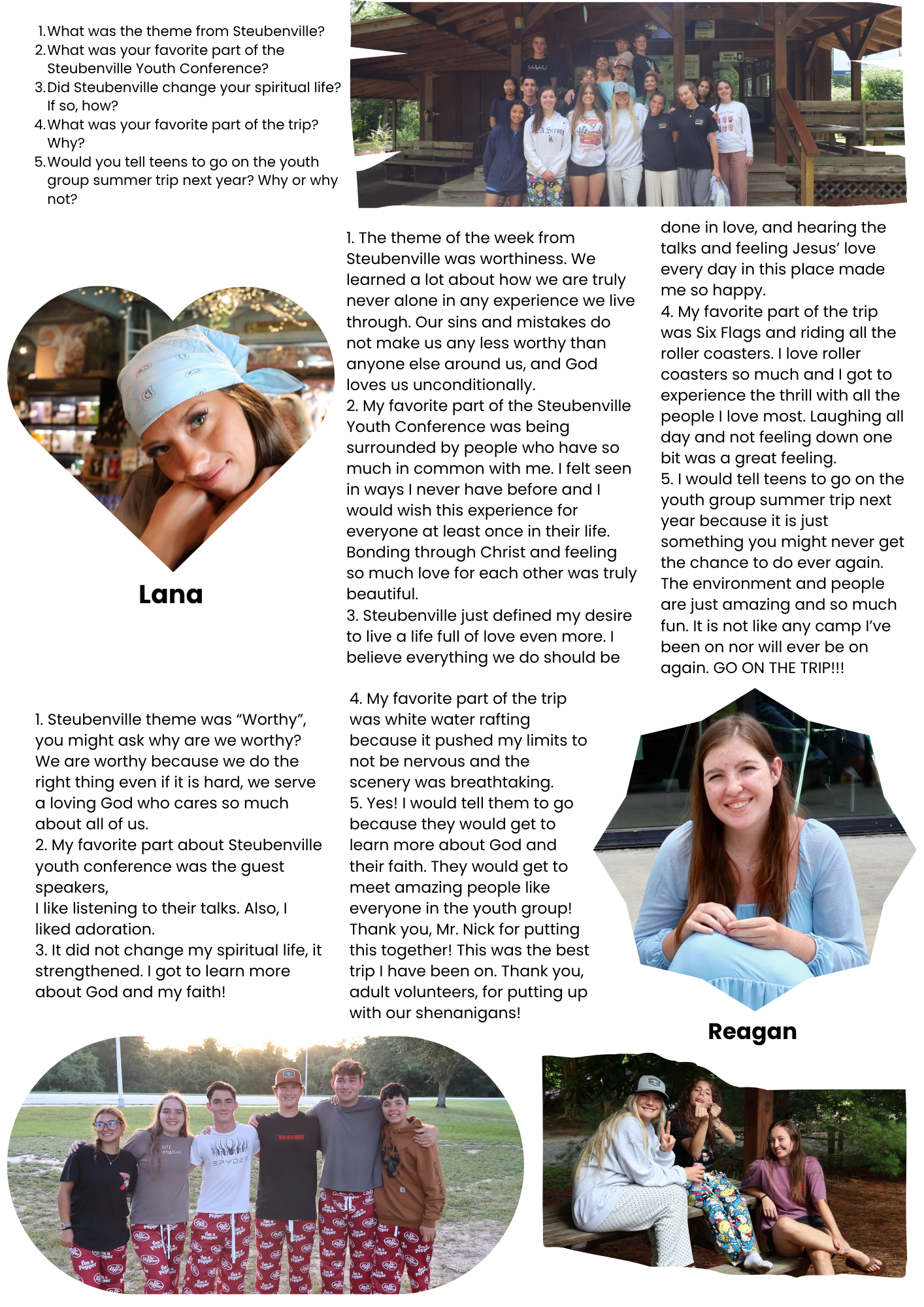 1. What was the theme from Steubenville?
2. What was your favorite part of the Steubenville Youth Conference?
3. Did Steubenville change your spiritual life? If so, how?
4. What was your favorite part of the trip? Why?
5. Would you tell teens to go on the youth group summer trip next year? Why or why not?

Lana

1. The theme of the week from Steubenville was worthiness. We learned a lot about how we are truly never alone in any experience we live through. Our sins and mistakes do not make us any less worthy than anyone else around us, and God loves us unconditionally.
2. My favorite part of the Steubenville Youth Conference was being surrounded by people who have so much in common with me. I felt seen in ways I never have before and I would wish this experience for everyone at least once in their life. Bonding through Christ and feeling so much love for each other was truly beautiful.
3. Steubenville just defined my desire to live a life full of love even more. I believe everything we do should be done in love, and hearing the talks and feeling Jesus' love every day in this place made me so happy.
4. My favorite part of the trip was Six Flags and riding all the roller coasters. I love roller coasters so much and I got to experience the thrill with all the people I love most. Laughing all day and not feeling down one bit was a great feeling.
5. I would tell teens to go on the youth group summer trip next year because it is just something you might never get the chance to do ever again. The environment and people are just amazing and so much fun. It is not like any camp I've been on nor will ever be on again. GO ON THE TRIP!!!

1. Steubenville theme was "Worthy", you might ask why are we worthy? We are worthy because we do the right thing even if it is hard, we serve a loving God who cares so much about all of us.
2. My favorite part about Steubenville youth conference was the guest speakers,
I like listening to their talks. Also, I liked adoration.
3. It did not change my spiritual life, it strengthened. I got to learn more about God and my faith!

4. My favorite part of the trip was white water rafting because it pushed my limits to not be nervous and the scenery was breathtaking.
5. Yes! I would tell them to go because they would get to learn more about God and their faith. They would get to meet amazing people like everyone in the youth group! Thank you, Mr. Nick for putting this together! This was the best trip I have been on. Thank you, adult volunteers, for putting up with our shenanigans!

Reagan